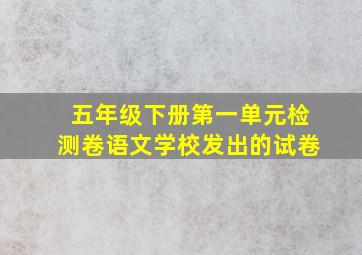 五年级下册第一单元检测卷语文学校发出的试卷